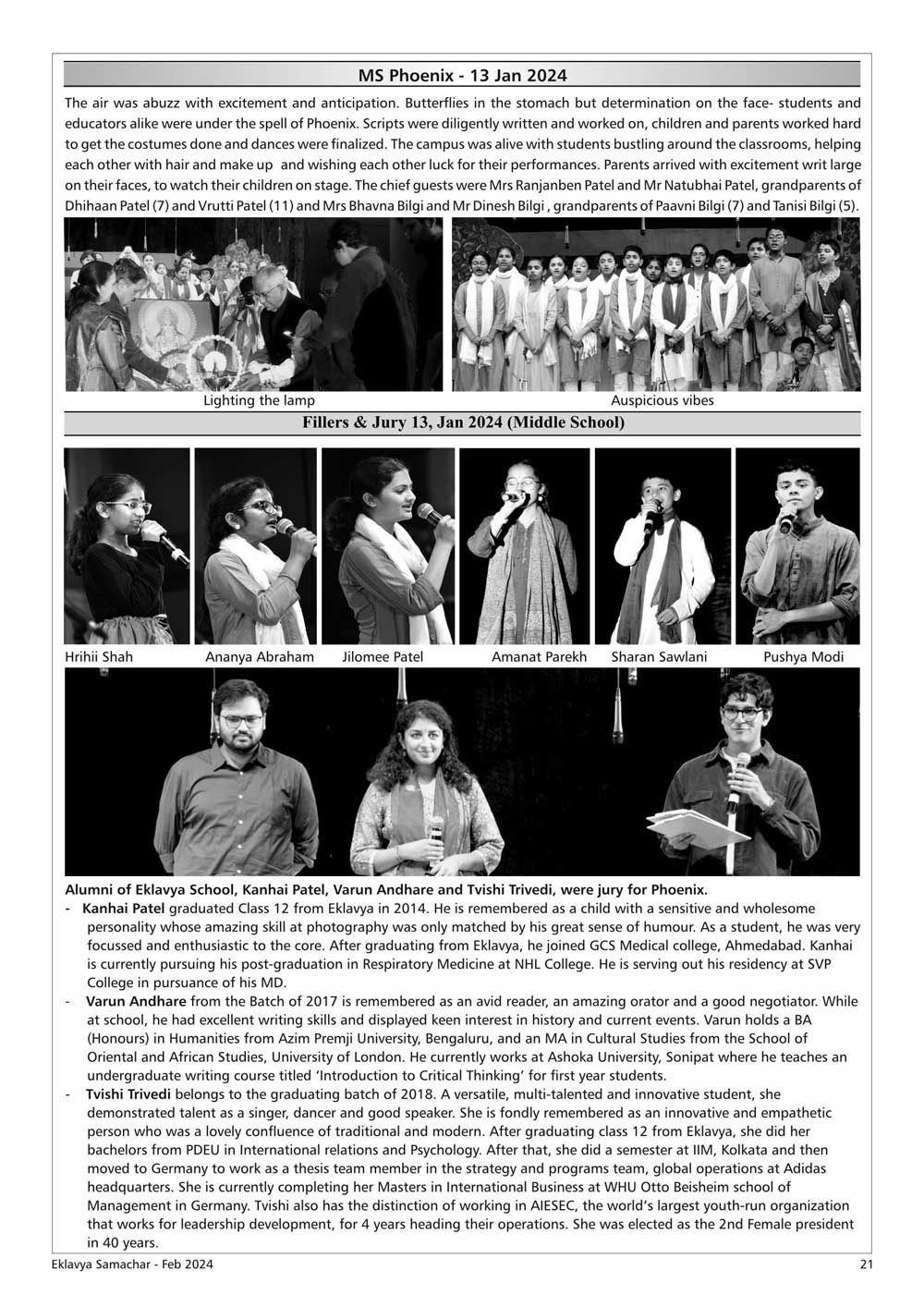 MS Phoenix - 13 Jan 2024

The air was abuzz with excitement and anticipation. Butterflies in the stomach but determination on the face- students and educators alike were under the spell of Phoenix. Scripts were diligently written and worked on, children and parents worked hard to get the costumes done and dances were finalized. The campus was alive with students bustling around the classrooms, helping each other with hair and make up and wishing each other luck for their performances. Parents arrived with excitement writ large on their faces, to watch their children on stage. The chief guests were Mrs Ranjanben Patel and Mr Natubhai Patel, grandparents of Dhihaan Patel (7) and Vrutti Patel (11) and Mrs Bhavna Bilgi and Mr Dinesh Bilgi , grandparents of Paavni Bilgi (7) and Tanisi Bilgi (5).

Lighting the lamp

Auspicious vibes

Fillers & Jury 13, Jan 2024 (Middle School)

Hrihii Shah

Ananya Abraham

Jilomee Patel

Amanat Parekh

Sharan Sawlani

Pushya Modi

Alumni of Eklavya School, Kanhai Patel, Varun Andhare and Tvishi Trivedi, were jury for Phoenix.

- Kanhai Patel graduated Class 12 from Eklavya in 2014. He is remembered as a child with a sensitive and wholesome personality whose amazing skill at photography was only matched by his great sense of humour. As a student, he was very focussed and enthusiastic to the core. After graduating from Eklavya, he joined GCS Medical college, Ahmedabad. Kanhai is currently pursuing his post-graduation in Respiratory Medicine at NHL College. He is serving out his residency at SVP College in pursuance of his MD.
- Varun Andhare from the Batch of 2017 is remembered as an avid reader, an amazing orator and a good negotiator. While at school, he had excellent writing skills and displayed keen interest in history and current events. Varun holds a BA (Honours) in Humanities from Azim Premji University, Bengaluru, and an MA in Cultural Studies from the School of Oriental and African Studies, University of London. He currently works at Ashoka University, Sonipat where he teaches an undergraduate writing course titled 'Introduction to Critical Thinking' for first year students.
- Tvishi Trivedi belongs to the graduating batch of 2018. A versatile, multi-talented and innovative student, she demonstrated talent as a singer, dancer and good speaker. She is fondly remembered as an innovative and empathetic person who was a lovely confluence of traditional and modern. After graduating class 12 from Eklavya, she did her bachelors from PDEU in International relations and Psychology. After that, she did a semester at IIM, Kolkata and then moved to Germany to work as a thesis team member in the strategy and programs team, global operations at Adidas headquarters. She is currently completing her Masters in International Business at WHU Otto Beisheim school of Management in Germany. Tvishi also has the distinction of working in AIESEC, the world's largest youth-run organization that works for leadership development, for 4 years heading their operations. She was elected as the 2nd Female president in 40 years.

Eklavya Samachar - Feb 2024

21